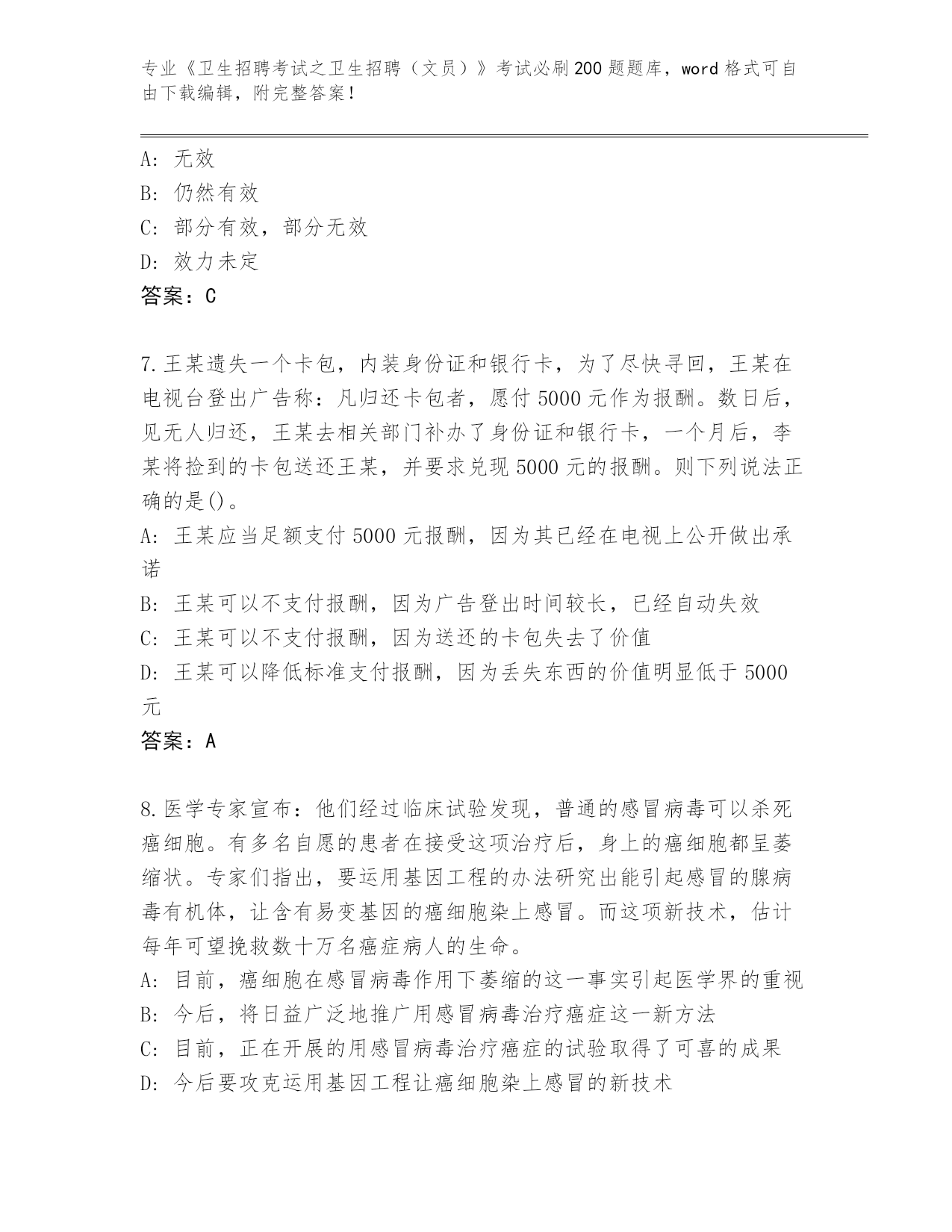 专业《卫生招聘考试之卫生招聘（文员）》考试必刷200题题库，word格式可自由下载编辑，附完整答案！

A：无效
B：仍然有效
C：部分有效，部分无效
D：效力未定
答案：C

7.王某遗失一个卡包，内装身份证和银行卡，为了尽快寻回，王某在电视台登出广告称：凡归还卡包者，愿付5000元作为报酬。数日后，见无人归还，王某去相关部门补办了身份证和银行卡，一个月后，李某将捡到的卡包送还王某，并要求兑现5000元的报酬。则下列说法正确的是()。
A：王某应当足额支付5000元报酬，因为其已经在电视上公开做出承诺
B：王某可以不支付报酬，因为广告登出时间较长，已经自动失效
C：王某可以不支付报酬，因为送还的卡包失去了价值
D：王某可以降低标准支付报酬，因为丢失东西的价值明显低于5000元
答案：A

8.医学专家宣布：他们经过临床试验发现，普通的感冒病毒可以杀死癌细胞。有多名自愿的患者在接受这项治疗后，身上的癌细胞都呈萎缩状。专家们指出，要运用基因工程的办法研究出能引起感冒的腺病毒有机体，让含有易变基因的癌细胞染上感冒。而这项新技术，估计每年可望挽救数十万名癌症病人的生命。
A：目前，癌细胞在感冒病毒作用下萎缩的这一事实引起医学界的重视
B：今后，将日益广泛地推广用感冒病毒治疗癌症这一新方法
C：目前，正在开展的用感冒病毒治疗癌症的试验取得了可喜的成果
D：今后要攻克运用基因工程让癌细胞染上感冒的新技术